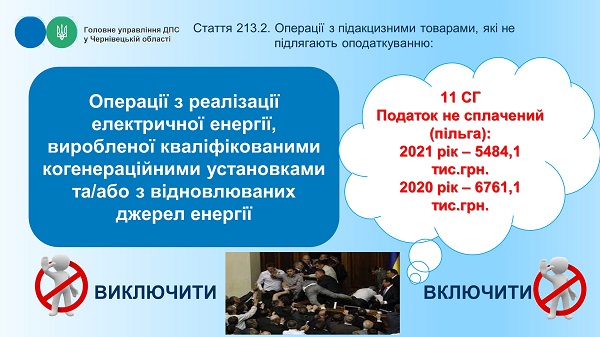 Головне управління ДПС у Чернівецькій області

Стаття 213.2. Операції з підакцизними товарами, які не підлягають оподаткуванню:

Операції з реалізації електричної енергії, виробленої кваліфікованими когенераційними установками та/або з відновлюваних джерел енергії

11 СГ
Податок не сплачений (пільга):
2021 рік – 5484,1 тис.грн.
2020 рік – 6761,1 тис.грн.

ВИКЛЮЧИТИ

ВКЛЮЧИТИ